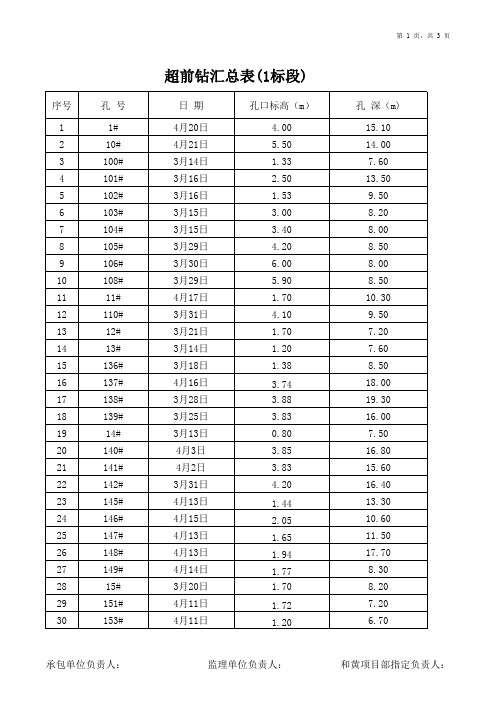 第 1 页，共 3 页

超前钻汇总表(1标段)

| 序号 | 孔 号 | 日 期 | 孔口标高（m） | 孔 深（m） |
|---|---|---|---|---|
| 1 | 1# | 4月20日 | 4.00 | 15.10 |
| 2 | 10# | 4月21日 | 5.50 | 14.00 |
| 3 | 100# | 3月14日 | 1.33 | 7.60 |
| 4 | 101# | 3月16日 | 2.50 | 13.50 |
| 5 | 102# | 3月16日 | 1.53 | 9.50 |
| 6 | 103# | 3月15日 | 3.00 | 8.20 |
| 7 | 104# | 3月15日 | 3.40 | 8.00 |
| 8 | 105# | 3月29日 | 4.20 | 8.50 |
| 9 | 106# | 3月30日 | 6.00 | 8.00 |
| 10 | 108# | 3月29日 | 5.90 | 8.50 |
| 11 | 11# | 4月17日 | 1.70 | 10.30 |
| 12 | 110# | 3月31日 | 4.10 | 9.50 |
| 13 | 12# | 3月21日 | 1.70 | 7.20 |
| 14 | 13# | 3月14日 | 1.20 | 7.60 |
| 15 | 136# | 3月18日 | 1.38 | 8.50 |
| 16 | 137# | 4月16日 | 3.74 | 18.00 |
| 17 | 138# | 3月28日 | 3.88 | 19.30 |
| 18 | 139# | 3月25日 | 3.83 | 16.00 |
| 19 | 14# | 3月13日 | 0.80 | 7.50 |
| 20 | 140# | 4月3日 | 3.85 | 16.80 |
| 21 | 141# | 4月2日 | 3.83 | 15.60 |
| 22 | 142# | 3月31日 | 4.20 | 16.40 |
| 23 | 145# | 4月13日 | 1.44 | 13.30 |
| 24 | 146# | 4月15日 | 2.05 | 10.60 |
| 25 | 147# | 4月13日 | 1.65 | 11.50 |
| 26 | 148# | 4月13日 | 1.94 | 17.70 |
| 27 | 149# | 4月14日 | 1.77 | 8.30 |
| 28 | 15# | 3月20日 | 1.70 | 8.20 |
| 29 | 151# | 4月11日 | 1.72 | 7.20 |
| 30 | 153# | 4月11日 | 1.20 | 6.70 |

承包单位负责人：　　监理单位负责人：　　和黄项目部指定负责人：